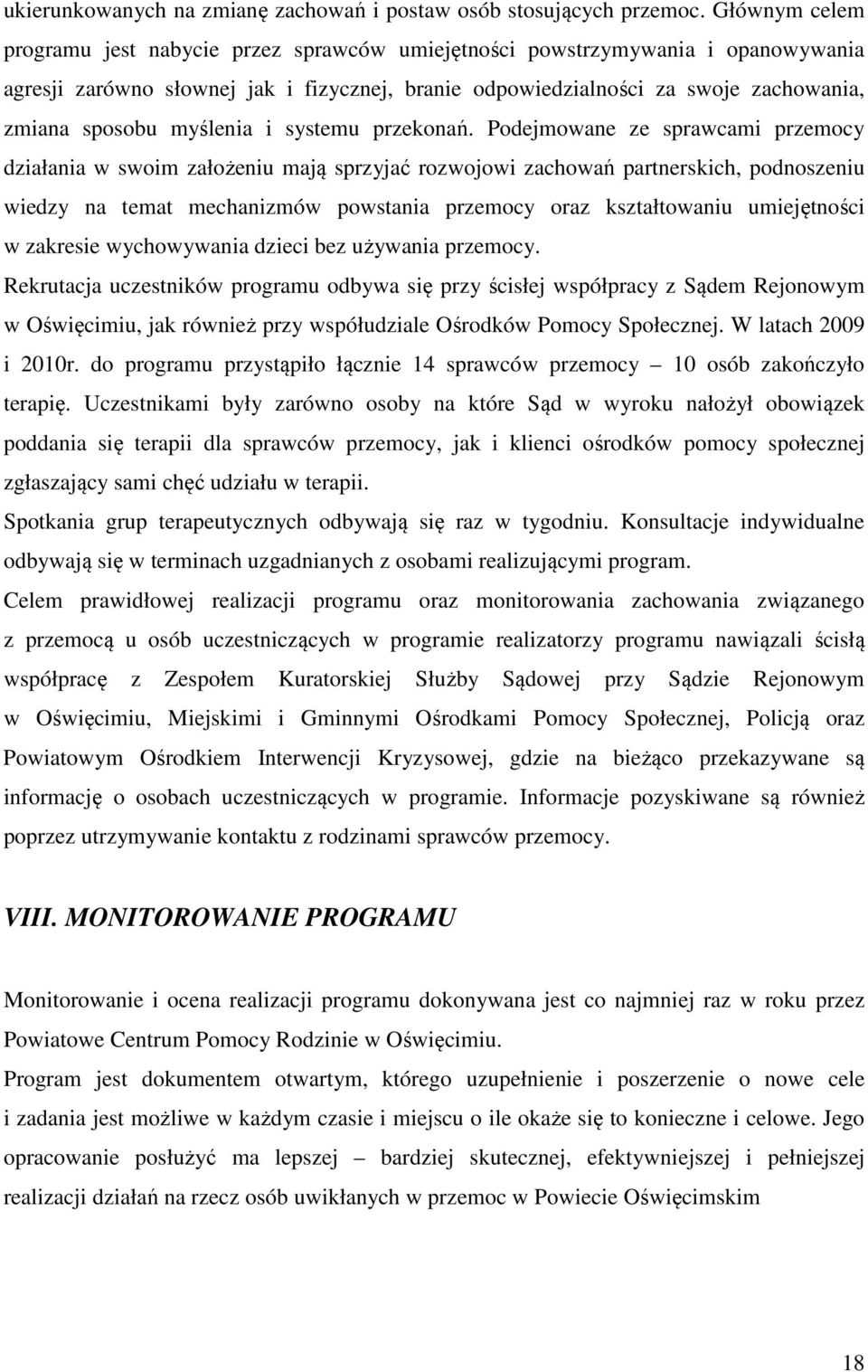 ukierunkowanych na zmianę zachowań i postaw osób stosujących przemoc. Głównym celem programu jest nabycie przez sprawców umiejętności powstrzymywania i opanowywania agresji zarówno słownej jak i fizycznej, branie odpowiedzialności za swoje zachowania, zmiana sposobu myślenia i systemu przekonań. Podejmowane ze sprawcami przemocy działania w swoim założeniu mają sprzyjać rozwojowi zachowań partnerskich, podnoszeniu wiedzy na temat mechanizmów powstania przemocy oraz kształtowaniu umiejętności w zakresie wychowywania dzieci bez używania przemocy.
Rekrutacja uczestników programu odbywa się przy ścisłej współpracy z Sądem Rejonowym w Oświęcimiu, jak również przy współudziale Ośrodków Pomocy Społecznej. W latach 2009 i 2010r. do programu przystąpiło łącznie 14 sprawców przemocy – 10 osób zakończyło terapię. Uczestnikami były zarówno osoby na które Sąd w wyroku nałożył obowiązek poddania się terapii dla sprawców przemocy, jak i klienci ośrodków pomocy społecznej zgłaszający sami chęć udziału w terapii.
Spotkania grup terapeutycznych odbywają się raz w tygodniu. Konsultacje indywidualne odbywają się w terminach uzgadnianych z osobami realizującymi program.
Celem prawidłowej realizacji programu oraz monitorowania zachowania związanego z przemocą u osób uczestniczących w programie realizatorzy programu nawiązali ścisłą współpracę z Zespołem Kuratorskiej Służby Sądowej przy Sądzie Rejonowym w Oświęcimiu, Miejskimi i Gminnymi Ośrodkami Pomocy Społecznej, Policją oraz Powiatowym Ośrodkiem Interwencji Kryzysowej, gdzie na bieżąco przekazywane są informację o osobach uczestniczących w programie. Informacje pozyskiwane są również poprzez utrzymywanie kontaktu z rodzinami sprawców przemocy.

VIII. MONITOROWANIE PROGRAMU

Monitorowanie i ocena realizacji programu dokonywana jest co najmniej raz w roku przez Powiatowe Centrum Pomocy Rodzinie w Oświęcimiu.
Program jest dokumentem otwartym, którego uzupełnienie i poszerzenie o nowe cele i zadania jest możliwe w każdym czasie i miejscu o ile okaże się to konieczne i celowe. Jego opracowanie posłużyć ma lepszej – bardziej skutecznej, efektywniejszej i pełniejszej realizacji działań na rzecz osób uwikłanych w przemoc w Powiecie Oświęcimskim

18